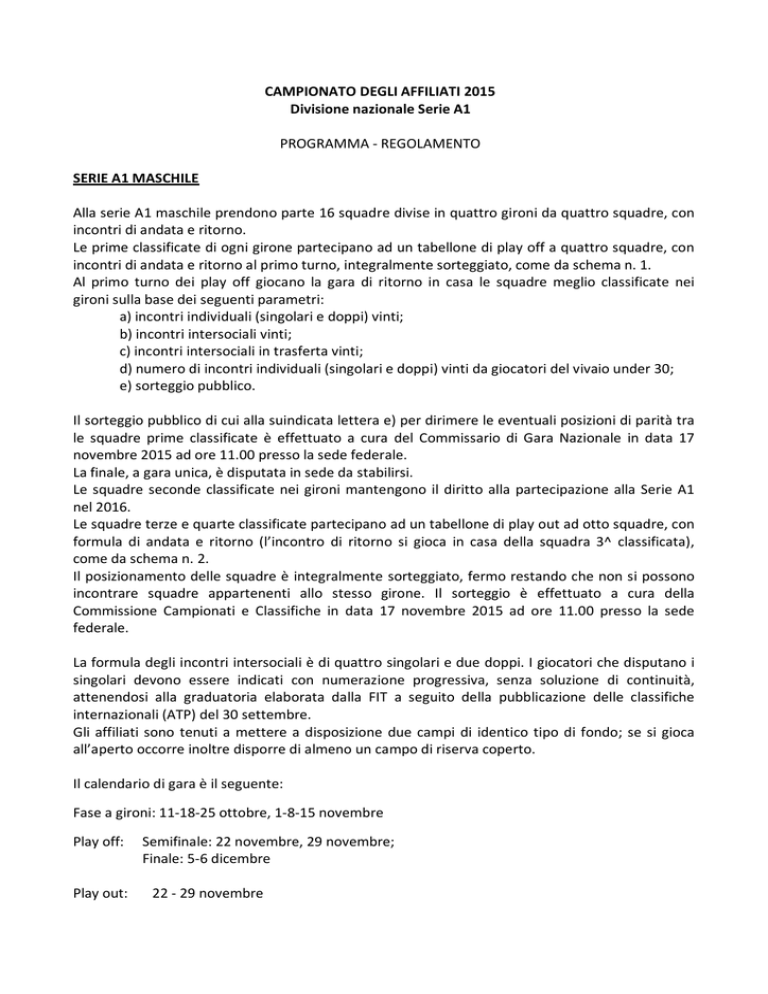 CAMPIONATO DEGLI AFFILIATI 2015
Divisione nazionale Serie A1

PROGRAMMA - REGOLAMENTO

SERIE A1 MASCHILE

Alla serie A1 maschile prendono parte 16 squadre divise in quattro gironi da quattro squadre, con incontri di andata e ritorno.
Le prime classificate di ogni girone partecipano ad un tabellone di play off a quattro squadre, con incontri di andata e ritorno al primo turno, integralmente sorteggiato, come da schema n. 1.
Al primo turno dei play off giocano la gara di ritorno in casa le squadre meglio classificate nei gironi sulla base dei seguenti parametri:
a) incontri individuali (singolari e doppi) vinti;
b) incontri intersociali vinti;
c) incontri intersociali in trasferta vinti;
d) numero di incontri individuali (singolari e doppi) vinti da giocatori del vivaio under 30;
e) sorteggio pubblico.

Il sorteggio pubblico di cui alla suindicata lettera e) per dirimere le eventuali posizioni di parità tra le squadre prime classificate è effettuato a cura del Commissario di Gara Nazionale in data 17 novembre 2015 ad ore 11.00 presso la sede federale.
La finale, a gara unica, è disputata in sede da stabilirsi.
Le squadre seconde classificate nei gironi mantengono il diritto alla partecipazione alla Serie A1 nel 2016.
Le squadre terze e quarte classificate partecipano ad un tabellone di play out ad otto squadre, con formula di andata e ritorno (l'incontro di ritorno si gioca in casa della squadra 3^ classificata), come da schema n. 2.
Il posizionamento delle squadre è integralmente sorteggiato, fermo restando che non si possono incontrare squadre appartenenti allo stesso girone. Il sorteggio è effettuato a cura della Commissione Campionati e Classifiche in data 17 novembre 2015 ad ore 11.00 presso la sede federale.

La formula degli incontri intersociali è di quattro singolari e due doppi. I giocatori che disputano i singolari devono essere indicati con numerazione progressiva, senza soluzione di continuità, attenendosi alla graduatoria elaborata dalla FIT a seguito della pubblicazione delle classifiche internazionali (ATP) del 30 settembre.
Gli affiliati sono tenuti a mettere a disposizione due campi di identico tipo di fondo; se si gioca all'aperto occorre inoltre disporre di almeno un campo di riserva coperto.

Il calendario di gara è il seguente:

Fase a gironi: 11-18-25 ottobre, 1-8-15 novembre

Play off: Semifinale: 22 novembre, 29 novembre;
Finale: 5-6 dicembre

Play out: 22 - 29 novembre